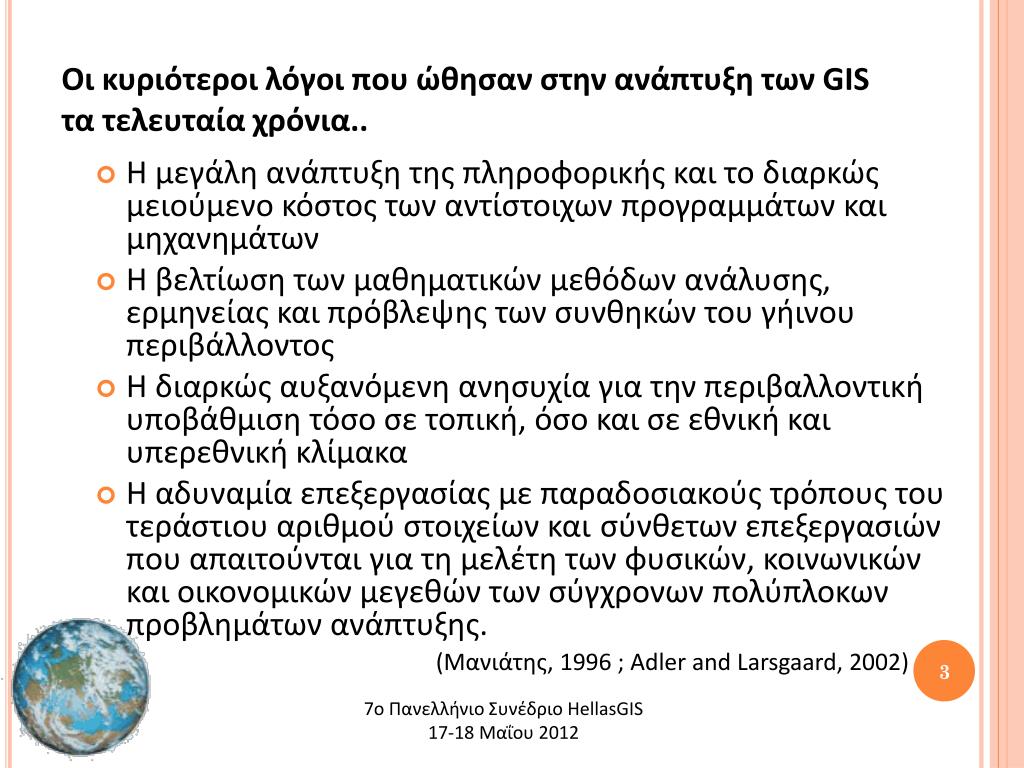 Οι κυριότεροι λόγοι που ώθησαν στην ανάπτυξη των GIS τα τελευταία χρόνια..

Η μεγάλη ανάπτυξη της πληροφορικής και το διαρκώς μειούμενο κόστος των αντίστοιχων προγραμμάτων και μηχανημάτων

Η βελτίωση των μαθηματικών μεθόδων ανάλυσης, ερμηνείας και πρόβλεψης των συνθηκών του γήινου περιβάλλοντος

Η διαρκώς αυξανόμενη ανησυχία για την περιβαλλοντική υποβάθμιση τόσο σε τοπική, όσο και σε εθνική και υπερεθνική κλίμακα

Η αδυναμία επεξεργασίας με παραδοσιακούς τρόπους του τεράστιου αριθμού στοιχείων και σύνθετων επεξεργασιών που απαιτούνται για τη μελέτη των φυσικών, κοινωνικών και οικονομικών μεγεθών των σύγχρονων πολύπλοκων προβλημάτων ανάπτυξης.

(Μανιάτης, 1996 ; Adler and Larsgaard, 2002)

3

7ο Πανελλήνιο Συνέδριο HellasGIS
17-18 Μαΐου 2012